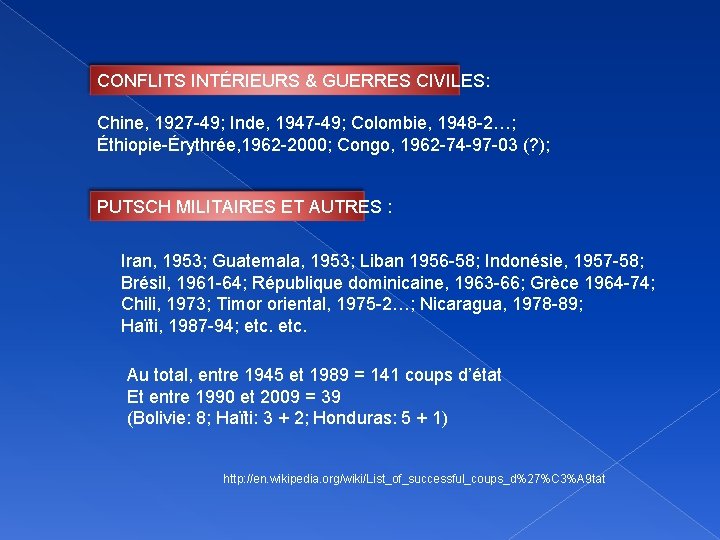 CONFLITS INTÉRIEURS & GUERRES CIVILES:

Chine, 1927-49; Inde, 1947-49; Colombie, 1948-2…; Éthiopie-Érythrée,1962-2000; Congo, 1962-74-97-03 (?);

PUTSCH MILITAIRES ET AUTRES :

Iran, 1953; Guatemala, 1953; Liban 1956-58; Indonésie, 1957-58; Brésil, 1961-64; République dominicaine, 1963-66; Grèce 1964-74; Chili, 1973; Timor oriental, 1975-2…; Nicaragua, 1978-89; Haïti, 1987-94; etc. etc.

Au total, entre 1945 et 1989 = 141 coups d'état
Et entre 1990 et 2009 = 39
(Bolivie: 8; Haïti: 3 + 2; Honduras: 5 + 1)

http://en.wikipedia.org/wiki/List_of_successful_coups_d%27%C3%A9tat